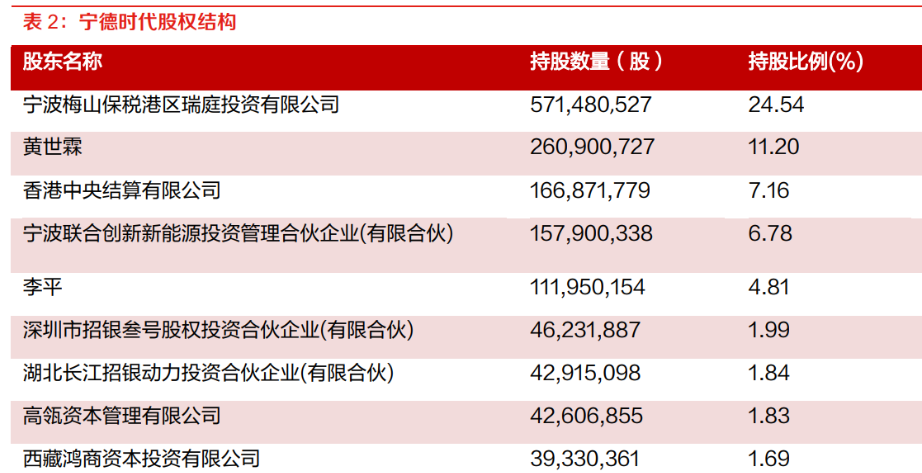 表 2：宁德时代股权结构

| 股东名称 | 持股数量（股） | 持股比例(%) |
|---|---|---|
| 宁波梅山保税港区瑞庭投资有限公司 | 571,480,527 | 24.54 |
| 黄世霖 | 260,900,727 | 11.20 |
| 香港中央结算有限公司 | 166,871,779 | 7.16 |
| 宁波联合创新新能源投资管理合伙企业(有限合伙) | 157,900,338 | 6.78 |
| 李平 | 111,950,154 | 4.81 |
| 深圳市招银叁号股权投资合伙企业(有限合伙) | 46,231,887 | 1.99 |
| 湖北长江招银动力投资合伙企业(有限合伙) | 42,915,098 | 1.84 |
| 高瓴资本管理有限公司 | 42,606,855 | 1.83 |
| 西藏鸿商资本投资有限公司 | 39,330,361 | 1.69 |